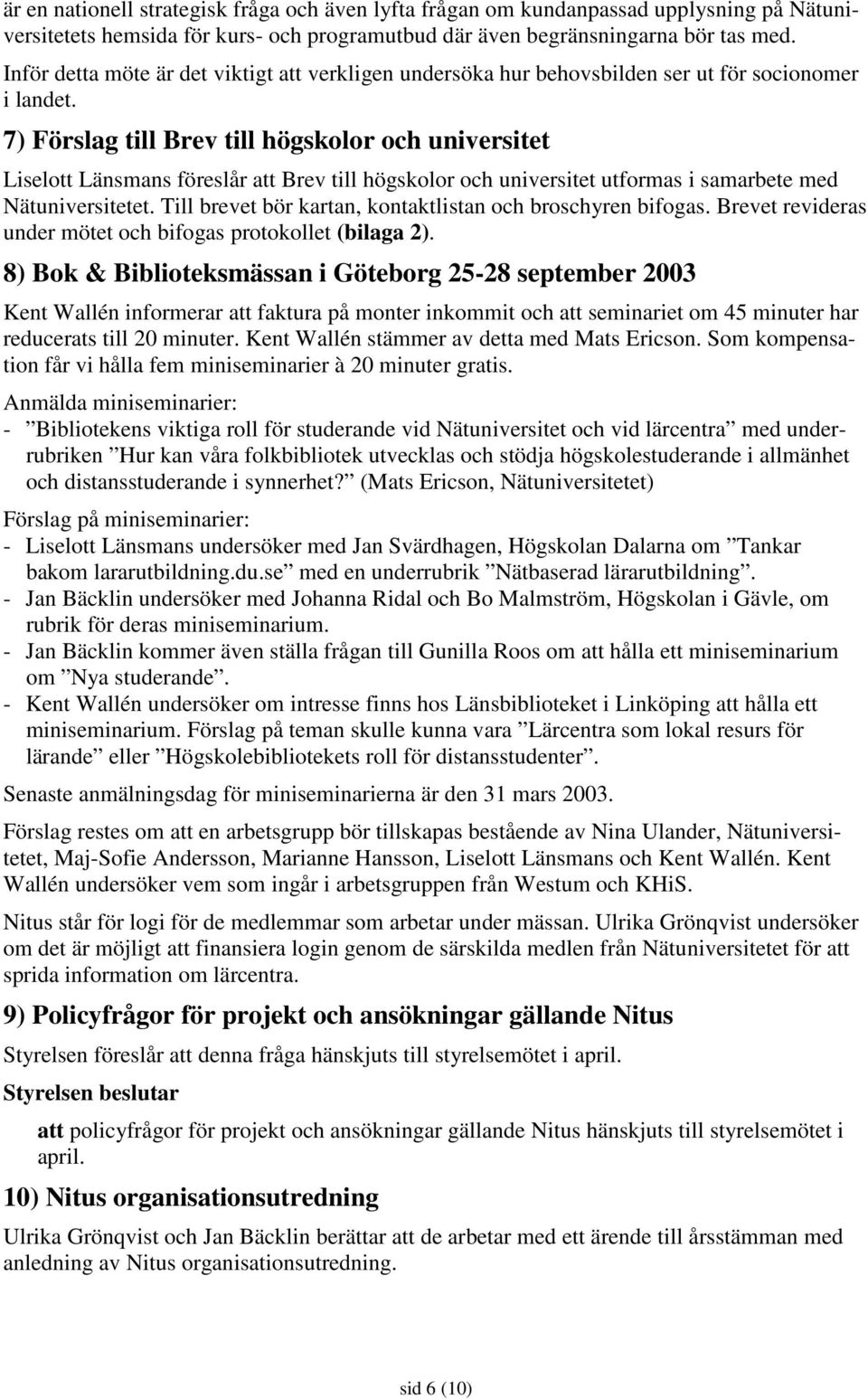 är en nationell strategisk fråga och även lyfta frågan om kundanpassad upplysning på Nätuniversitetets hemsida för kurs- och programutbud där även begränsningarna bör tas med.

Inför detta möte är det viktigt att verkligen undersöka hur behovsbilden ser ut för socionomer i landet.

7) Förslag till Brev till högskolor och universitet

Liselott Länsmans föreslår att Brev till högskolor och universitet utformas i samarbete med Nätuniversitetet. Till brevet bör kartan, kontaktlistan och broschyren bifogas. Brevet revideras under mötet och bifogas protokollet (bilaga 2).

8) Bok & Biblioteksmässan i Göteborg 25-28 september 2003

Kent Wallén informerar att faktura på monter inkommit och att seminariet om 45 minuter har reducerats till 20 minuter. Kent Wallén stämmer av detta med Mats Ericson. Som kompensation får vi hålla fem miniseminarier à 20 minuter gratis.

Anmälda miniseminarier:
- ”Bibliotekens viktiga roll för studerande vid Nätuniversitet och vid lärcentra” med underrubriken ”Hur kan våra folkbibliotek utvecklas och stödja högskolestuderande i allmänhet och distansstuderande i synnerhet?” (Mats Ericson, Nätuniversitetet)

Förslag på miniseminarier:
- Liselott Länsmans undersöker med Jan Svärdhagen, Högskolan Dalarna om ”Tankar bakom lararutbildning.du.se” med en underrubrik ”Nätbaserad lärarutbildning”.
- Jan Bäcklin undersöker med Johanna Ridal och Bo Malmström, Högskolan i Gävle, om rubrik för deras miniseminarium.
- Jan Bäcklin kommer även ställa frågan till Gunilla Roos om att hålla ett miniseminarium om ”Nya studerande”.
- Kent Wallén undersöker om intresse finns hos Länsbiblioteket i Linköping att hålla ett miniseminarium. Förslag på teman skulle kunna vara ”Lärcentra som lokal resurs för lärande” eller ”Högskolebibliotekets roll för distansstudenter”.

Senaste anmälningsdag för miniseminarierna är den 31 mars 2003.

Förslag restes om att en arbetsgrupp bör tillskapas bestående av Nina Ulander, Nätuniversitetet, Maj-Sofie Andersson, Marianne Hansson, Liselott Länsmans och Kent Wallén. Kent Wallén undersöker vem som ingår i arbetsgruppen från Westum och KHiS.

Nitus står för logi för de medlemmar som arbetar under mässan. Ulrika Grönqvist undersöker om det är möjligt att finansiera login genom de särskilda medlen från Nätuniversitetet för att sprida information om lärcentra.

9) Policyfrågor för projekt och ansökningar gällande Nitus

Styrelsen föreslår att denna fråga hänskjuts till styrelsemötet i april.

Styrelsen beslutar

att policyfrågor för projekt och ansökningar gällande Nitus hänskjuts till styrelsemötet i april.

10) Nitus organisationsutredning

Ulrika Grönqvist och Jan Bäcklin berättar att de arbetar med ett ärende till årsstämman med anledning av Nitus organisationsutredning.

sid 6 (10)